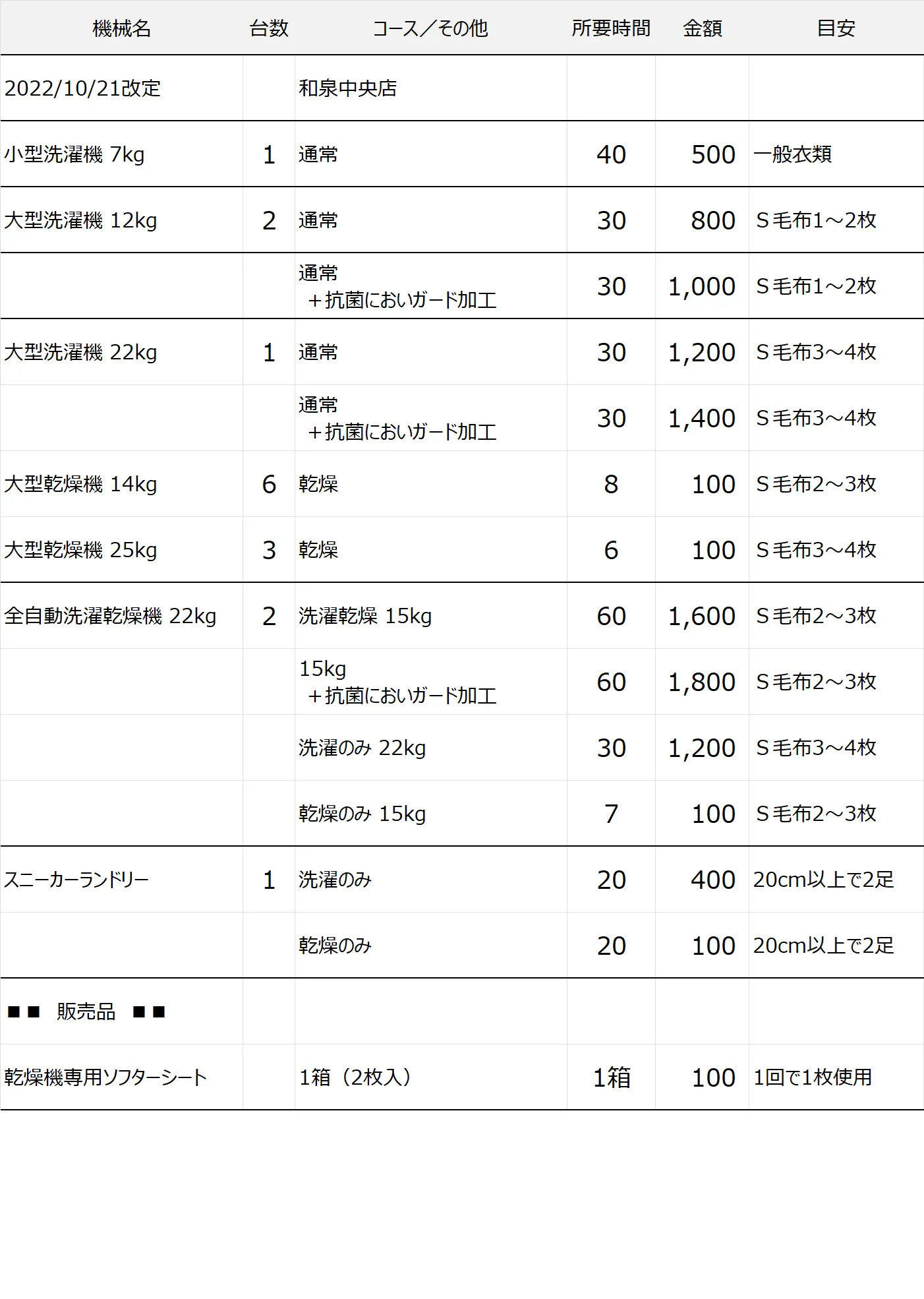 | 機械名 | 台数 | コース／その他 | 所要時間 | 金額 | 目安 |
|---|---|---|---|---|---|
| 2022/10/21改定 | | 和泉中央店 | | | |
| 小型洗濯機 7kg | 1 | 通常 | 40 | 500 | 一般衣類 |
| 大型洗濯機 12kg | 2 | 通常 | 30 | 800 | S毛布1～2枚 |
| | | 通常 ＋抗菌においガード加工 | 30 | 1,000 | S毛布1～2枚 |
| 大型洗濯機 22kg | 1 | 通常 | 30 | 1,200 | S毛布3～4枚 |
| | | 通常 ＋抗菌においガード加工 | 30 | 1,400 | S毛布3～4枚 |
| 大型乾燥機 14kg | 6 | 乾燥 | 8 | 100 | S毛布2～3枚 |
| 大型乾燥機 25kg | 3 | 乾燥 | 6 | 100 | S毛布3～4枚 |
| 全自動洗濯乾燥機 22kg | 2 | 洗濯乾燥 15kg | 60 | 1,600 | S毛布2～3枚 |
| | | 15kg ＋抗菌においガード加工 | 60 | 1,800 | S毛布2～3枚 |
| | | 洗濯のみ 22kg | 30 | 1,200 | S毛布3～4枚 |
| | | 乾燥のみ 15kg | 7 | 100 | S毛布2～3枚 |
| スニーカーランドリー | 1 | 洗濯のみ | 20 | 400 | 20cm以上で2足 |
| | | 乾燥のみ | 20 | 100 | 20cm以上で2足 |
| ■■ 販売品 ■■ | | | | | |
| 乾燥機専用ソフターシート | | 1箱（2枚入） | 1箱 | 100 | 1回で1枚使用 |